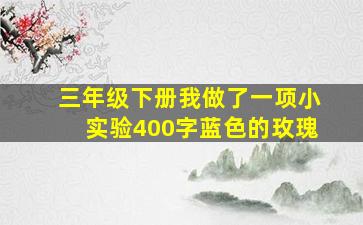 三年级下册我做了一项小实验400字蓝色的玫瑰